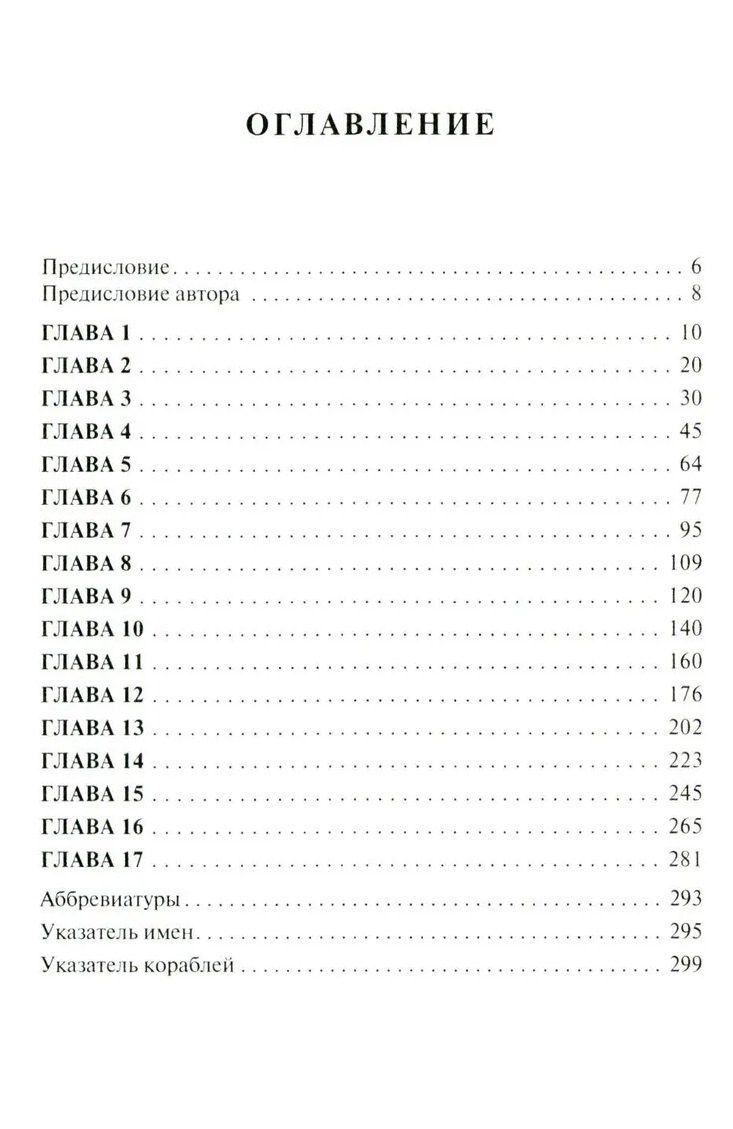 ОГЛАВЛЕНИЕ

Предисловие . . . . . . . . . . 6
Предисловие автора . . . . . . . . . . 8
ГЛАВА 1 . . . . . . . . . . 10
ГЛАВА 2 . . . . . . . . . . 20
ГЛАВА 3 . . . . . . . . . . 30
ГЛАВА 4 . . . . . . . . . . 45
ГЛАВА 5 . . . . . . . . . . 64
ГЛАВА 6 . . . . . . . . . . 77
ГЛАВА 7 . . . . . . . . . . 95
ГЛАВА 8 . . . . . . . . . . 109
ГЛАВА 9 . . . . . . . . . . 120
ГЛАВА 10 . . . . . . . . . . 140
ГЛАВА 11 . . . . . . . . . . 160
ГЛАВА 12 . . . . . . . . . . 176
ГЛАВА 13 . . . . . . . . . . 202
ГЛАВА 14 . . . . . . . . . . 223
ГЛАВА 15 . . . . . . . . . . 245
ГЛАВА 16 . . . . . . . . . . 265
ГЛАВА 17 . . . . . . . . . . 281
Аббревиатуры . . . . . . . . . . 293
Указатель имен . . . . . . . . . . 295
Указатель кораблей . . . . . . . . . . 299